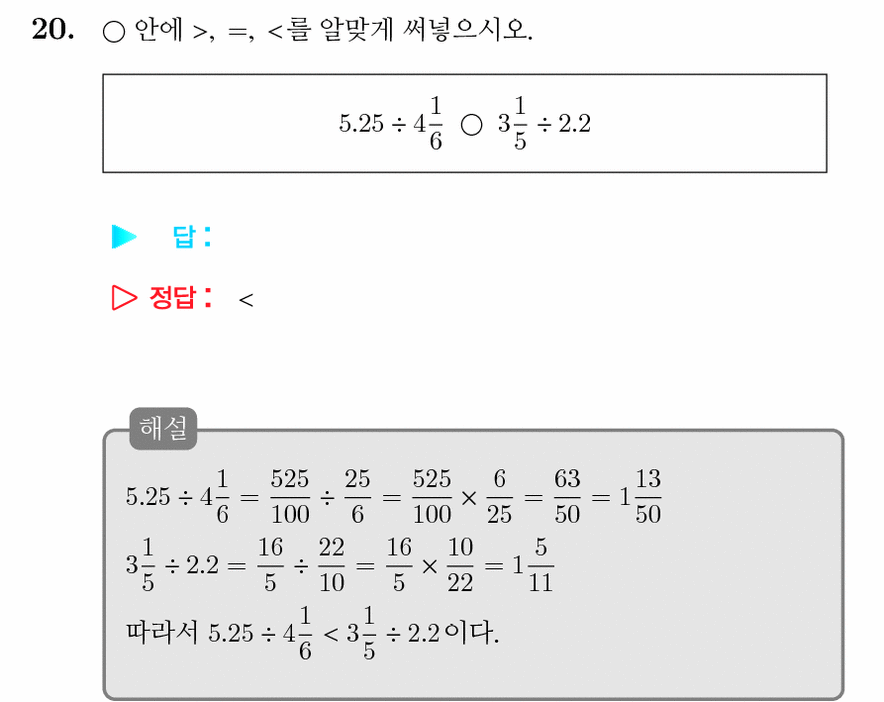 20. ○ 안에 >, =, <를 알맞게 써넣으시오.

$5.25 \div 4\frac{1}{6}$ ○ $3\frac{1}{5} \div 2.2$

▶ 답:

▷ 정답: <

해설

$5.25 \div 4\frac{1}{6} = \frac{525}{100} \div \frac{25}{6} = \frac{525}{100} \times \frac{6}{25} = \frac{63}{50} = 1\frac{13}{50}$

$3\frac{1}{5} \div 2.2 = \frac{16}{5} \div \frac{22}{10} = \frac{16}{5} \times \frac{10}{22} = 1\frac{5}{11}$

따라서 $5.25 \div 4\frac{1}{6} < 3\frac{1}{5} \div 2.2$이다.